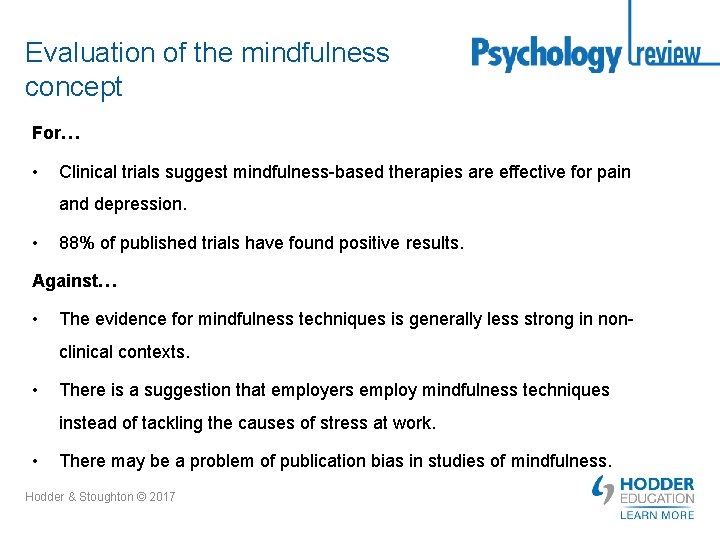 Evaluation of the mindfulness concept

Psychology review

For…

• Clinical trials suggest mindfulness-based therapies are effective for pain and depression.

• 88% of published trials have found positive results.

Against…

• The evidence for mindfulness techniques is generally less strong in non-clinical contexts.

• There is a suggestion that employers employ mindfulness techniques instead of tackling the causes of stress at work.

• There may be a problem of publication bias in studies of mindfulness.

Hodder & Stoughton © 2017

HODDER
EDUCATION
LEARN MORE